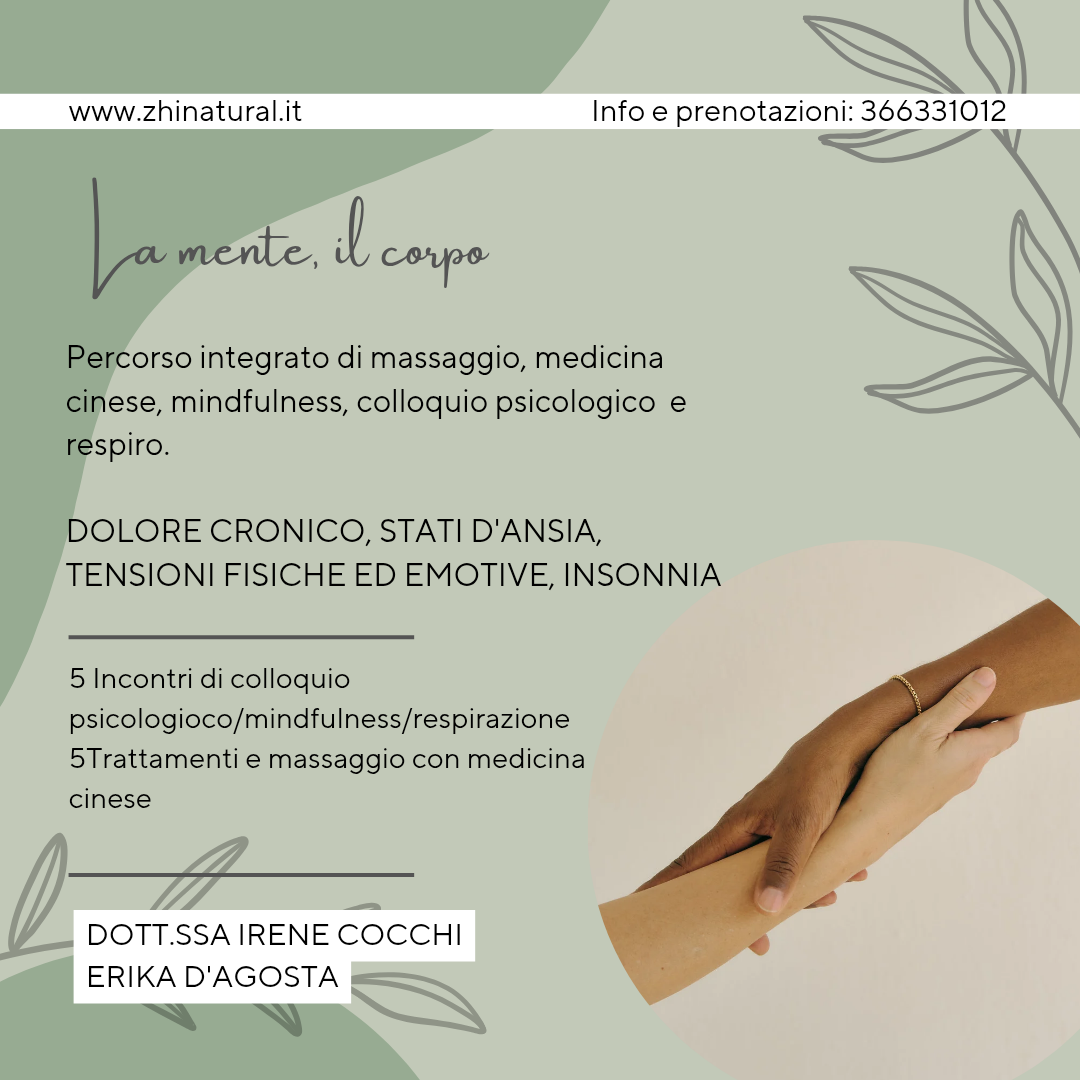 www.zhinatural.it

Info e prenotazioni: 366331012

La mente, il corpo

Percorso integrato di massaggio, medicina cinese, mindfulness, colloquio psicologico e respiro.

DOLORE CRONICO, STATI D'ANSIA, TENSIONI FISICHE ED EMOTIVE, INSONNIA

5 Incontri di colloquio psicologioco/mindfulness/respirazione
5Trattamenti e massaggio con medicina cinese

DOTT.SSA IRENE COCCHI
ERIKA D'AGOSTA